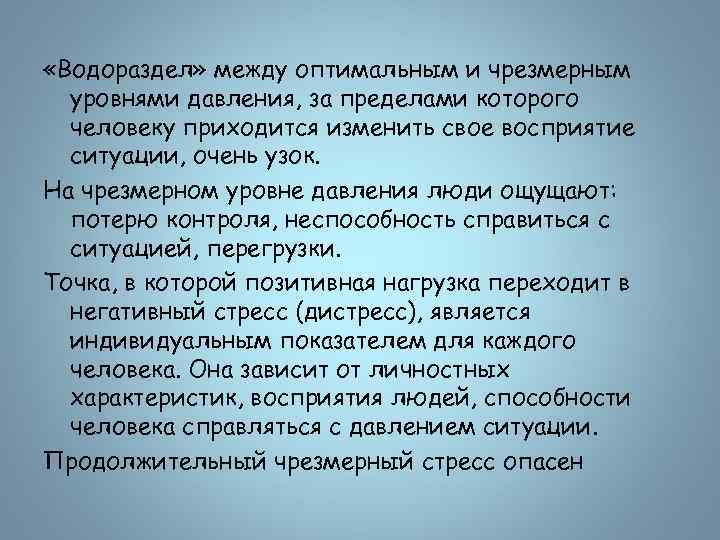 «Водораздел» между оптимальным и чрезмерным уровнями давления, за пределами которого человеку приходится изменить свое восприятие ситуации, очень узок.

На чрезмерном уровне давления люди ощущают: потерю контроля, неспособность справиться с ситуацией, перегрузки.

Точка, в которой позитивная нагрузка переходит в негативный стресс (дистресс), является индивидуальным показателем для каждого человека. Она зависит от личностных характеристик, восприятия людей, способности человека справляться с давлением ситуации.

Продолжительный чрезмерный стресс опасен